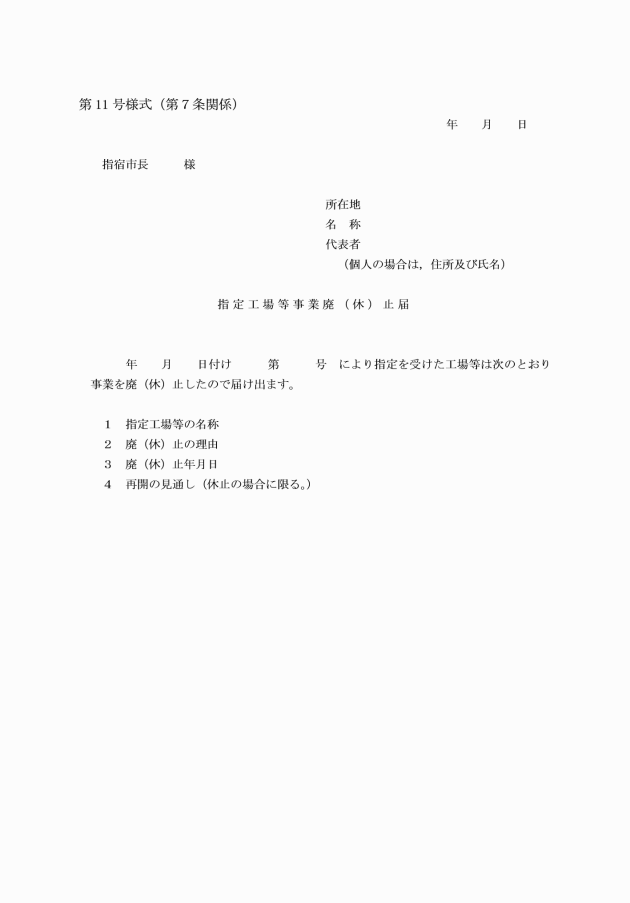 第11号様式（第7条関係）

年　　月　　日

指宿市長　　　様

所在地
名　称
代表者
（個人の場合は，住所及び氏名）

指定工場等事業廃（休）止届

年　　月　　日付け　　　第　　　号　により指定を受けた工場等は次のとおり事業を廃（休）止したので届け出ます。

1　指定工場等の名称
2　廃（休）止の理由
3　廃（休）止年月日
4　再開の見通し（休止の場合に限る。）